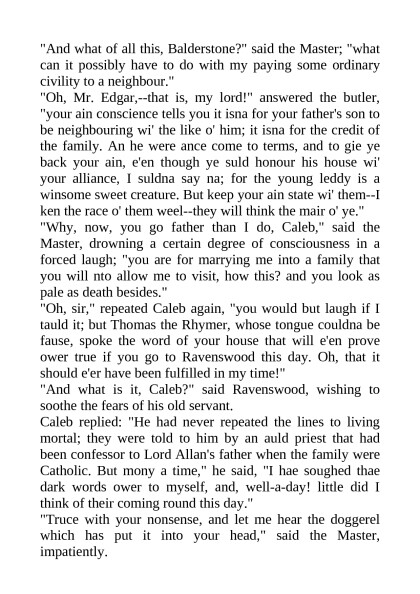 "And what of all this, Balderstone?" said the Master; "what can it possibly have to do with my paying some ordinary civility to a neighbour."

"Oh, Mr. Edgar,--that is, my lord!" answered the butler, "your ain conscience tells you it isna for your father's son to be neighbouring wi' the like o' him; it isna for the credit of the family. An he were ance come to terms, and to gie ye back your ain, e'en though ye suld honour his house wi' your alliance, I suldna say na; for the young leddy is a winsome sweet creature. But keep your ain state wi' them--I ken the race o' them weel--they will think the mair o' ye."

"Why, now, you go father than I do, Caleb," said the Master, drowning a certain degree of consciousness in a forced laugh; "you are for marrying me into a family that you will nto allow me to visit, how this? and you look as pale as death besides."

"Oh, sir," repeated Caleb again, "you would but laugh if I tauld it; but Thomas the Rhymer, whose tongue couldna be fause, spoke the word of your house that will e'en prove ower true if you go to Ravenswood this day. Oh, that it should e'er have been fulfilled in my time!"

"And what is it, Caleb?" said Ravenswood, wishing to soothe the fears of his old servant.

Caleb replied: "He had never repeated the lines to living mortal; they were told to him by an auld priest that had been confessor to Lord Allan's father when the family were Catholic. But mony a time," he said, "I hae soughed thae dark words ower to myself, and, well-a-day! little did I think of their coming round this day."

"Truce with your nonsense, and let me hear the doggerel which has put it into your head," said the Master, impatiently.